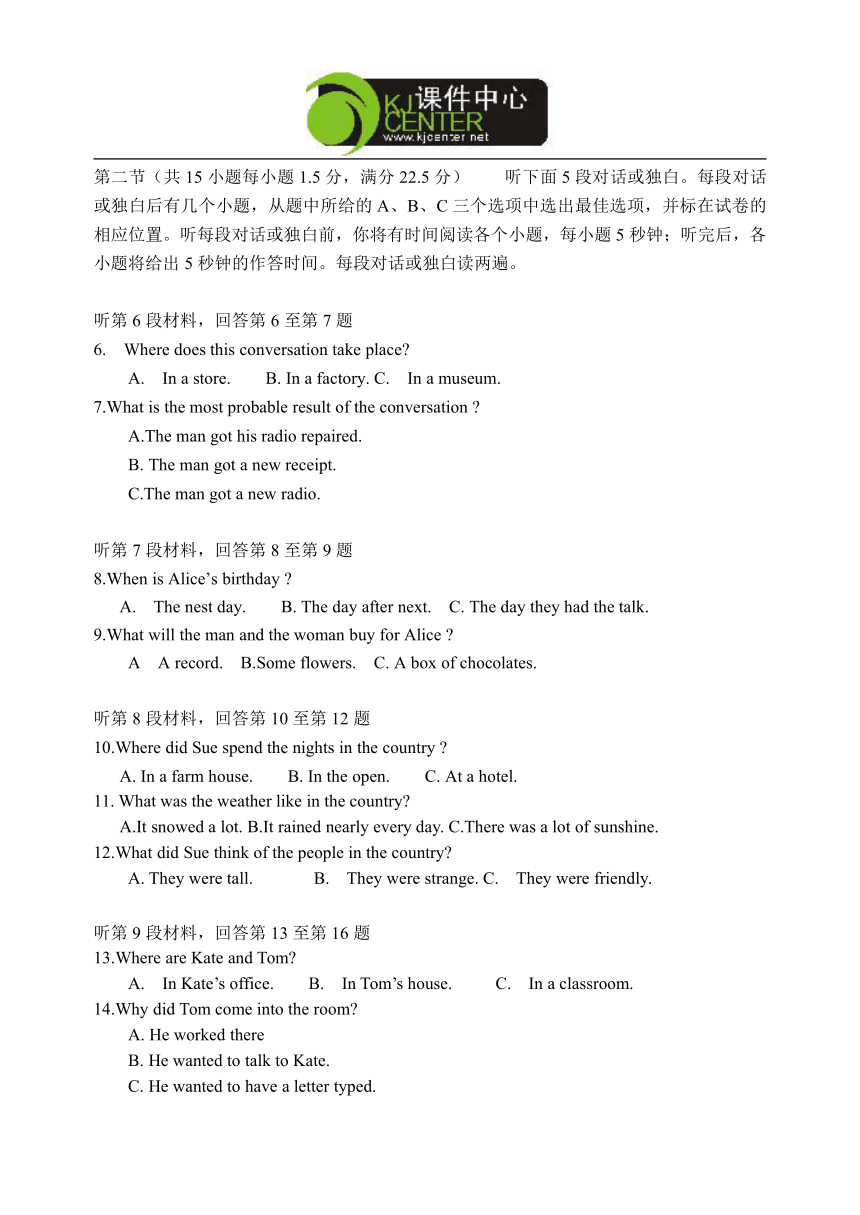 KJ CENTER 课件中心 www.kjcenter.net

第二节（共 15 小题每小题 1.5 分，满分 22.5 分） 听下面 5 段对话或独白。每段对话或独白后有几个小题，从题中所给的 A、B、C 三个选项中选出最佳选项，并标在试卷的相应位置。听每段对话或独白前，你将有时间阅读各个小题，每小题 5 秒钟；听完后，各小题将给出 5 秒钟的作答时间。每段对话或独白读两遍。

听第 6 段材料，回答第 6 至第 7 题
6. Where does this conversation take place?
A. In a store. B. In a factory. C. In a museum.
7.What is the most probable result of the conversation ?
A.The man got his radio repaired.
B. The man got a new receipt.
C.The man got a new radio.

听第 7 段材料，回答第 8 至第 9 题
8.When is Alice’s birthday ?
A. The nest day. B. The day after next. C. The day they had the talk.
9.What will the man and the woman buy for Alice ?
A A record. B.Some flowers. C. A box of chocolates.

听第 8 段材料，回答第 10 至第 12 题
10.Where did Sue spend the nights in the country ?
A. In a farm house. B. In the open. C. At a hotel.
11. What was the weather like in the country?
A.It snowed a lot. B.It rained nearly every day. C.There was a lot of sunshine.
12.What did Sue think of the people in the country?
A. They were tall. B. They were strange. C. They were friendly.

听第 9 段材料，回答第 13 至第 16 题
13.Where are Kate and Tom?
A. In Kate’s office. B. In Tom’s house. C. In a classroom.
14.Why did Tom come into the room?
A. He worked there
B. He wanted to talk to Kate.
C. He wanted to have a letter typed.